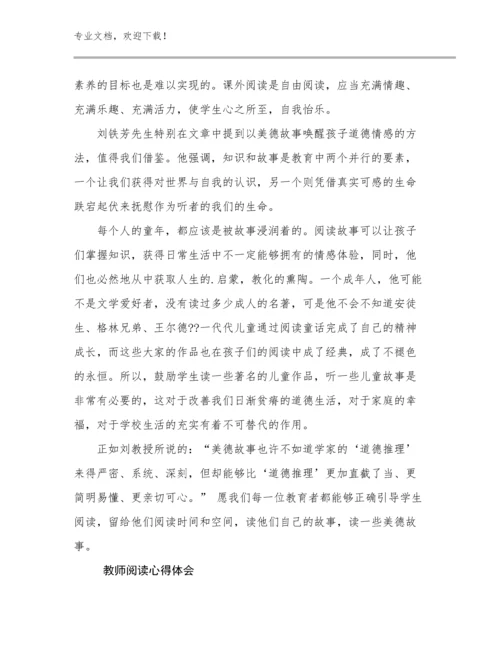 专业文档，欢迎下载！

素养的目标也是难以实现的。课外阅读是自由阅读，应当充满情趣、充满乐趣、充满活力，使学生心之所至，自我怡乐。

刘铁芳先生特别在文章中提到以美德故事唤醒孩子道德情感的方法，值得我们借鉴。他强调，知识和故事是教育中两个并行的要素，一个让我们获得对世界与自我的认识，另一个则凭借真实可感的生命跌宕起伏来抚慰作为听者的我们的生命。

每个人的童年，都应该是被故事浸润着的。阅读故事可以让孩子们掌握知识，获得日常生活中不一定能够拥有的情感体验，同时，他们也必然地从中获取人生的.启蒙，教化的熏陶。一个成年人，他可能不是文学爱好者，没有读过多少成人的名著，可是他不会不知道安徒生、格林兄弟、王尔德??一代代儿童通过阅读童话完成了自己的精神成长，而这些大家的作品也在孩子们的阅读中成了经典，成了不褪色的永恒。所以，鼓励学生读一些著名的儿童作品，听一些儿童故事是非常有必要的，这对于改善我们日渐贫瘠的道德生活，对于家庭的幸福，对于学校生活的充实有着不可替代的作用。

正如刘教授所说的：“美德故事也许不如道学家的‘道德推理’来得严密、系统、深刻，但却能够比‘道德推理’更加直截了当、更简明易懂、更亲切可心。” 愿我们每一位教育者都能够正确引导学生阅读，留给他们阅读时间和空间，读他们自己的故事，读一些美德故事。

教师阅读心得体会